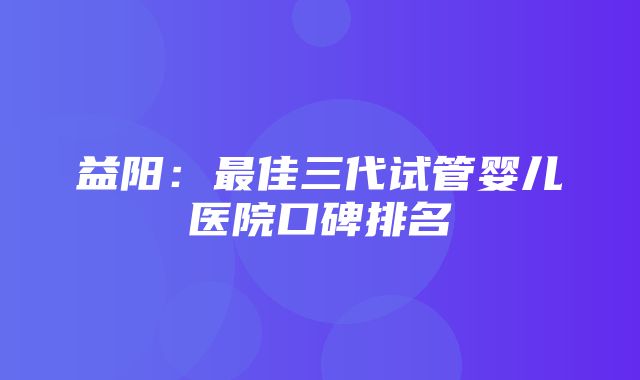 益阳：最佳三代试管婴儿医院口碑排名